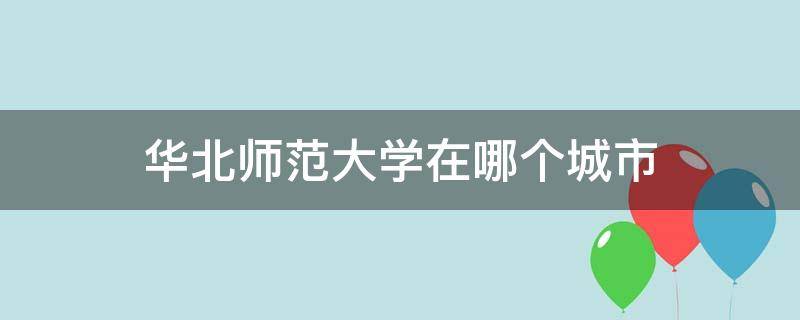 华北师范大学在哪个城市